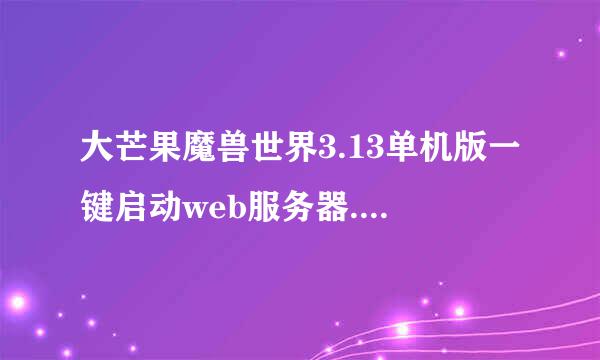 大芒果魔兽世界3.13单机版一键启动web服务器....